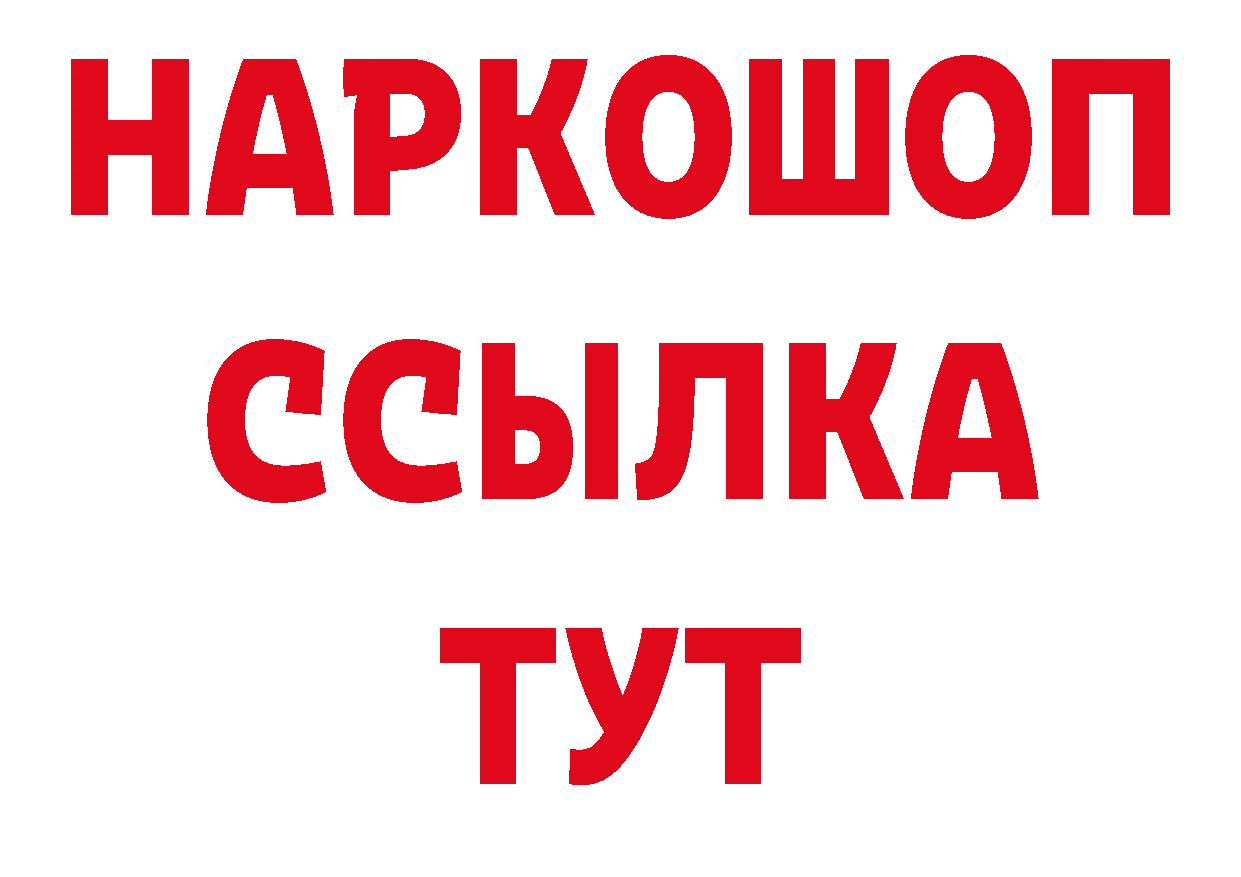 НАРКОШОП
ССЫЛКА
ТУТ